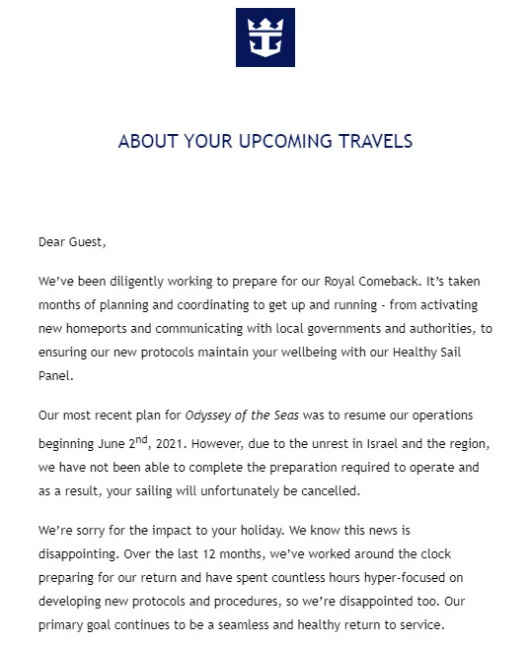 ABOUT YOUR UPCOMING TRAVELS

Dear Guest,

We've been diligently working to prepare for our Royal Comeback. It's taken months of planning and coordinating to get up and running - from activating new homeports and communicating with local governments and authorities, to ensuring our new protocols maintain your wellbeing with our Healthy Sail Panel.

Our most recent plan for Odyssey of the Seas was to resume our operations beginning June 2$^{nd}$, 2021. However, due to the unrest in Israel and the region, we have not been able to complete the preparation required to operate and as a result, your sailing will unfortunately be cancelled.

We're sorry for the impact to your holiday. We know this news is disappointing. Over the last 12 months, we've worked around the clock preparing for our return and have spent countless hours hyper-focused on developing new protocols and procedures, so we're disappointed too. Our primary goal continues to be a seamless and healthy return to service.